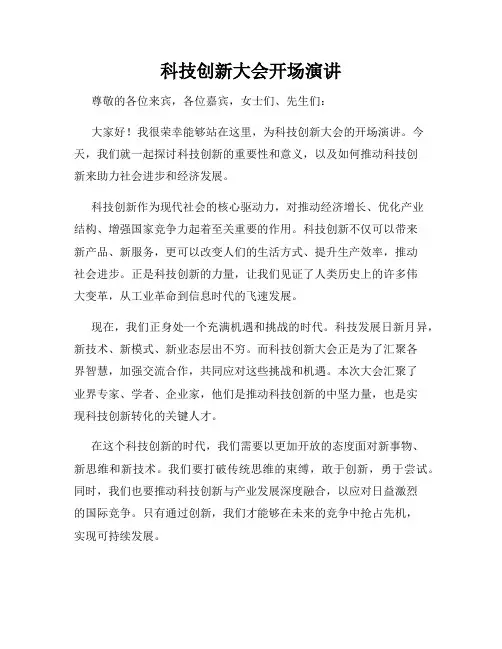 科技创新大会开场演讲

尊敬的各位来宾，各位嘉宾，女士们、先生们：

大家好！我很荣幸能够站在这里，为科技创新大会的开场演讲。今天，我们就一起探讨科技创新的重要性和意义，以及如何推动科技创新来助力社会进步和经济发展。

科技创新作为现代社会的核心驱动力，对推动经济增长、优化产业结构、增强国家竞争力起着至关重要的作用。科技创新不仅可以带来新产品、新服务，更可以改变人们的生活方式、提升生产效率，推动社会进步。正是科技创新的力量，让我们见证了人类历史上的许多伟大变革，从工业革命到信息时代的飞速发展。

现在，我们正身处一个充满机遇和挑战的时代。科技发展日新月异，新技术、新模式、新业态层出不穷。而科技创新大会正是为了汇聚各界智慧，加强交流合作，共同应对这些挑战和机遇。本次大会汇聚了业界专家、学者、企业家，他们是推动科技创新的中坚力量，也是实现科技创新转化的关键人才。

在这个科技创新的时代，我们需要以更加开放的态度面对新事物、新思维和新技术。我们要打破传统思维的束缚，敢于创新，勇于尝试。同时，我们也要推动科技创新与产业发展深度融合，以应对日益激烈的国际竞争。只有通过创新，我们才能够在未来的竞争中抢占先机，实现可持续发展。